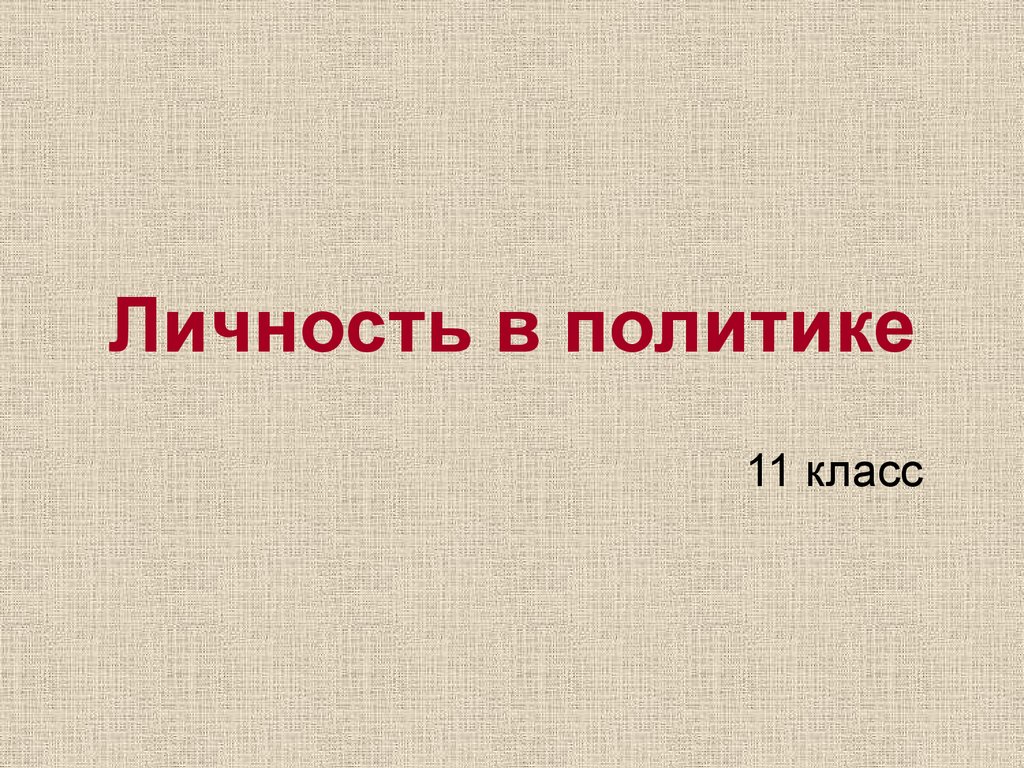 Личность в политике

11 класс